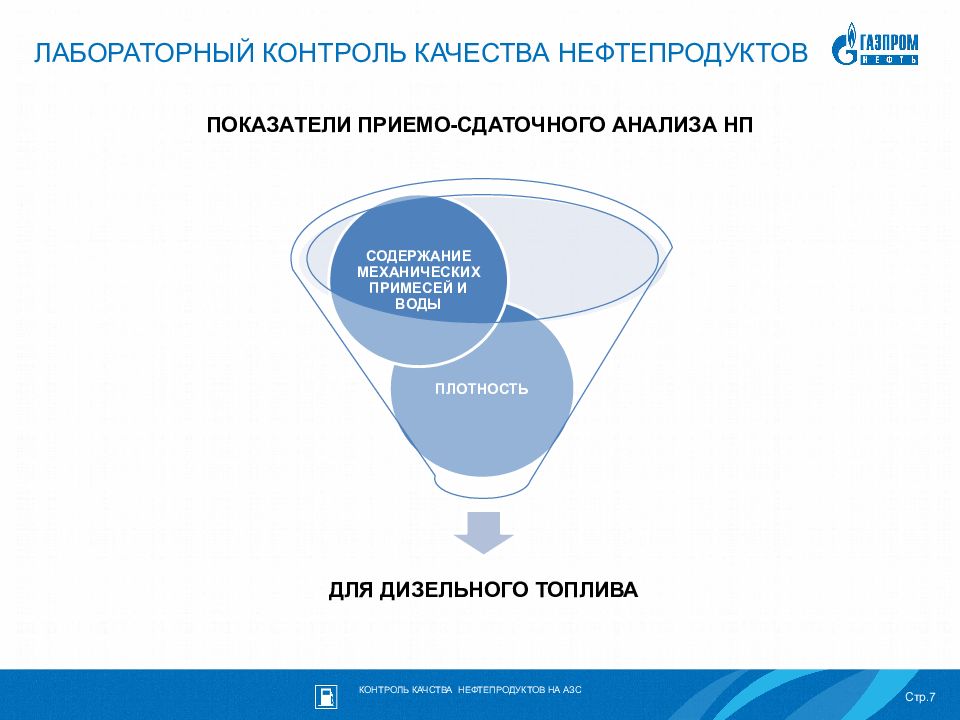 ЛАБОРАТОРНЫЙ КОНТРОЛЬ КАЧЕСТВА НЕФТЕПРОДУКТОВ

ГАЗПРОМ НЕФТЬ

ПОКАЗАТЕЛИ ПРИЕМО-СДАТОЧНОГО АНАЛИЗА НП

СОДЕРЖАНИЕ МЕХАНИЧЕСКИХ ПРИМЕСЕЙ И ВОДЫ

ПЛОТНОСТЬ

ДЛЯ ДИЗЕЛЬНОГО ТОПЛИВА

КОНТРОЛЬ КАЧСТВА НЕФТЕПРОДУКТОВ НА АЗС

Стр.7